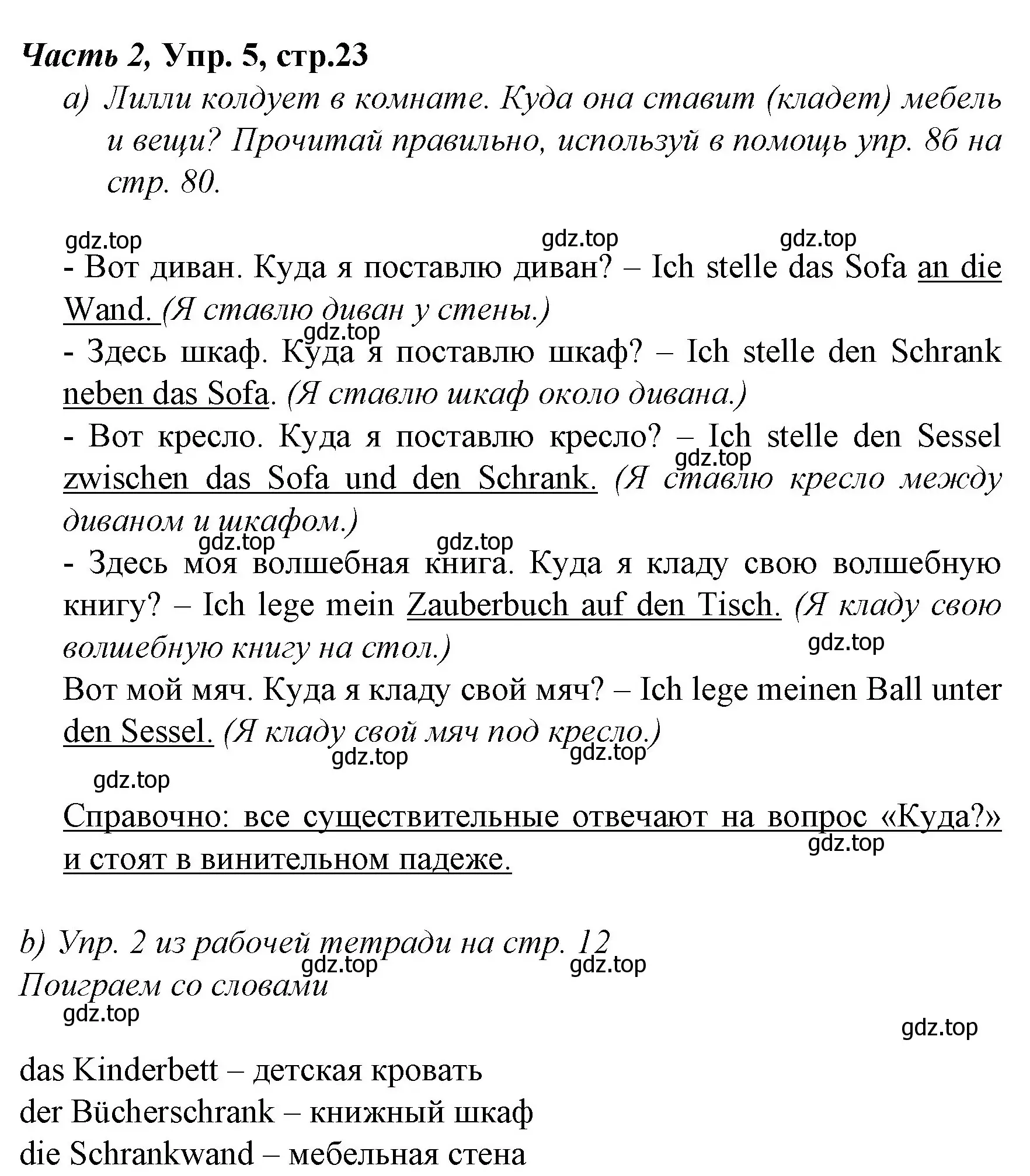 Часть 2, Упр. 5, стр.23

a) Лилли колдует в комнате. Куда она ставит (кладет) мебель и вещи? Прочитай правильно, используй в помощь упр. 8б на стр. 80.

gdz.top gdz.top gdz.top

- Вот диван. Куда я поставлю диван? – Ich stelle das Sofa an die Wand. (Я ставлю диван у стены.)

gdz.top

- Здесь шкаф. Куда я поставлю шкаф? – Ich stelle den Schrank neben das Sofa. (Я ставлю шкаф около дивана.)

- Вот кресло. Куда я поставлю кресло? – Ich stelle den Sessel zwischen das Sofa und den Schrank. (Я ставлю кресло между диваном и шкафом.)

gdz.top

gdz.top gdz.top

- Здесь моя волшебная книга. Куда я кладу свою волшебную книгу? – Ich lege mein Zauberbuch auf den Tisch. (Я кладу свою волшебную книгу на стол.)

gdz.top

Вот мой мяч. Куда я кладу свой мяч? – Ich lege meinen Ball unter den Sessel. (Я кладу свой мяч под кресло.)

gdz.top gdz.top gdz.top

Справочно: все существительные отвечают на вопрос «Куда?» и стоят в винительном падеже.

gdz.top

b) Упр. 2 из рабочей тетради на стр. 12

gdz.top gdz.top

Поиграем со словами

gdz.top gdz.top

das Kinderbett – детская кровать
der Bücherschrank – книжный шкаф
die Schrankwand – мебельная стена